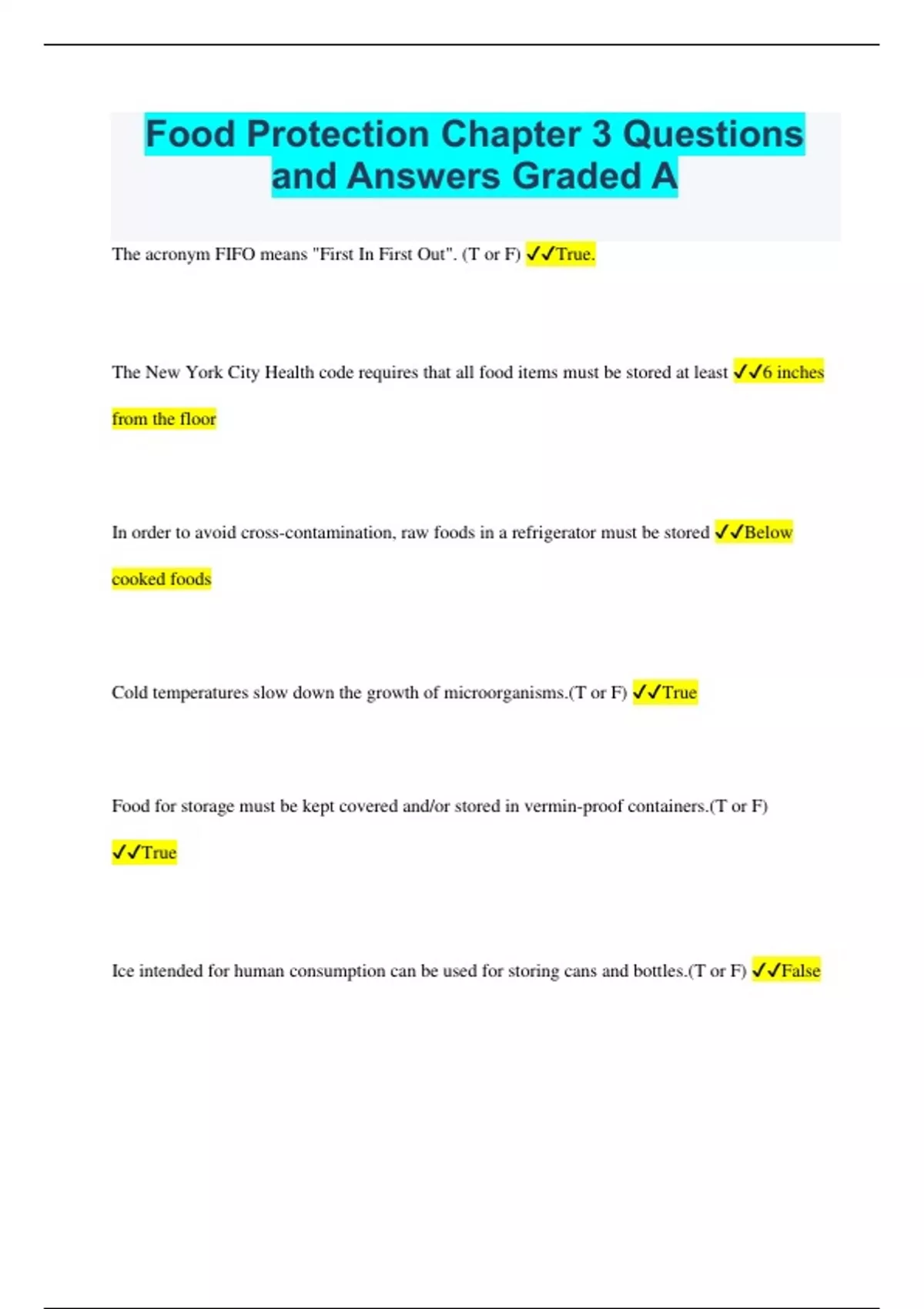 Food Protection Chapter 3 Questions and Answers Graded A

The acronym FIFO means "First In First Out". (T or F) ✓✓True.

The New York City Health code requires that all food items must be stored at least ✓✓6 inches from the floor

In order to avoid cross-contamination, raw foods in a refrigerator must be stored ✓✓Below cooked foods

Cold temperatures slow down the growth of microorganisms.(T or F) ✓✓True

Food for storage must be kept covered and/or stored in vermin-proof containers.(T or F) ✓✓True

Ice intended for human consumption can be used for storing cans and bottles.(T or F) ✓✓False